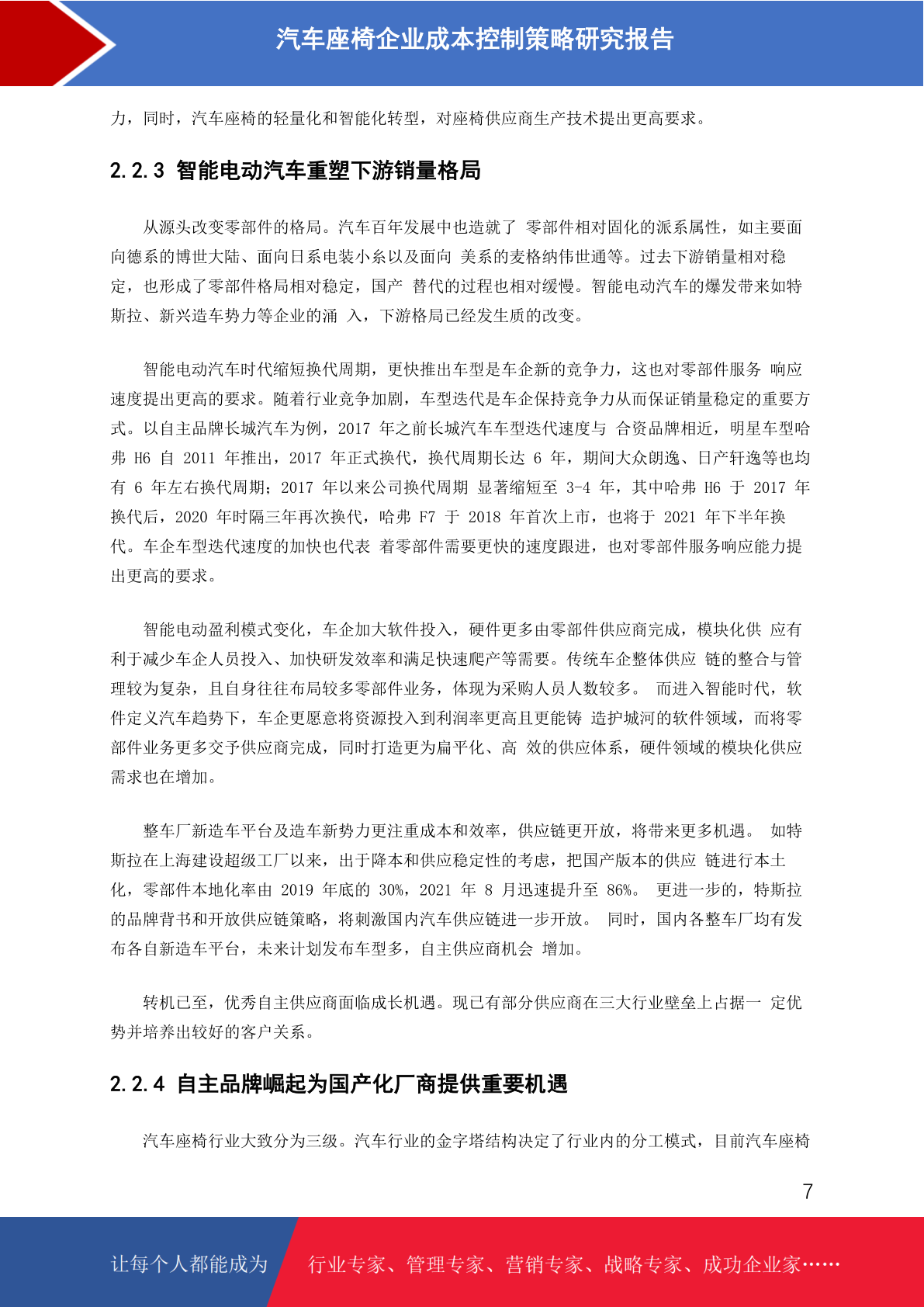 汽车座椅企业成本控制策略研究报告

力，同时，汽车座椅的轻量化和智能化转型，对座椅供应商生产技术提出更高要求。

2.2.3 智能电动汽车重塑下游销量格局

从源头改变零部件的格局。汽车百年发展中也造就了 零部件相对固化的派系属性，如主要面向德系的博世大陆、面向日系电装小糸以及面向 美系的麦格纳伟世通等。过去下游销量相对稳定，也形成了零部件格局相对稳定，国产 替代的过程也相对缓慢。智能电动汽车的爆发带来如特斯拉、新兴造车势力等企业的涌 入，下游格局已经发生质的改变。

智能电动汽车时代缩短换代周期，更快推出车型是车企新的竞争力，这也对零部件服务 响应速度提出更高的要求。随着行业竞争加剧，车型迭代是车企保持竞争力从而保证销量稳定的重要方式。以自主品牌长城汽车为例，2017 年之前长城汽车车型迭代速度与 合资品牌相近，明星车型哈弗 H6 自 2011 年推出，2017 年正式换代，换代周期长达 6 年，期间大众朗逸、日产轩逸等也均有 6 年左右换代周期；2017 年以来公司换代周期 显著缩短至 3-4 年，其中哈弗 H6 于 2017 年换代后，2020 年时隔三年再次换代，哈弗 F7 于 2018 年首次上市，也将于 2021 年下半年换代。车企车型迭代速度的加快也代表 着零部件需要更快的速度跟进，也对零部件服务响应能力提出更高的要求。

智能电动盈利模式变化，车企加大软件投入，硬件更多由零部件供应商完成，模块化供 应有利于减少车企人员投入、加快研发效率和满足快速爬产等需要。传统车企整体供应 链的整合与管理较为复杂，且自身往往布局较多零部件业务，体现为采购人员人数较多。 而进入智能时代，软件定义汽车趋势下，车企更愿意将资源投入到利润率更高且更能铸 造护城河的软件领域，而将零部件业务更多交予供应商完成，同时打造更为扁平化、高 效的供应体系，硬件领域的模块化供应需求也在增加。

整车厂新造车平台及造车新势力更注重成本和效率，供应链更开放，将带来更多机遇。 如特斯拉在上海建设超级工厂以来，出于降本和供应稳定性的考虑，把国产版本的供应 链进行本土化，零部件本地化率由 2019 年底的 30%，2021 年 8 月迅速提升至 86%。 更进一步的，特斯拉的品牌背书和开放供应链策略，将刺激国内汽车供应链进一步开放。 同时，国内各整车厂均有发布各自新造车平台，未来计划发布车型多，自主供应商机会 增加。

转机已至，优秀自主供应商面临成长机遇。现已有部分供应商在三大行业壁垒上占据一 定优势并培养出较好的客户关系。

2.2.4 自主品牌崛起为国产化厂商提供重要机遇

汽车座椅行业大致分为三级。汽车行业的金字塔结构决定了行业内的分工模式，目前汽车座椅

7

让每个人都能成为 行业专家、管理专家、营销专家、战略专家、成功企业家……